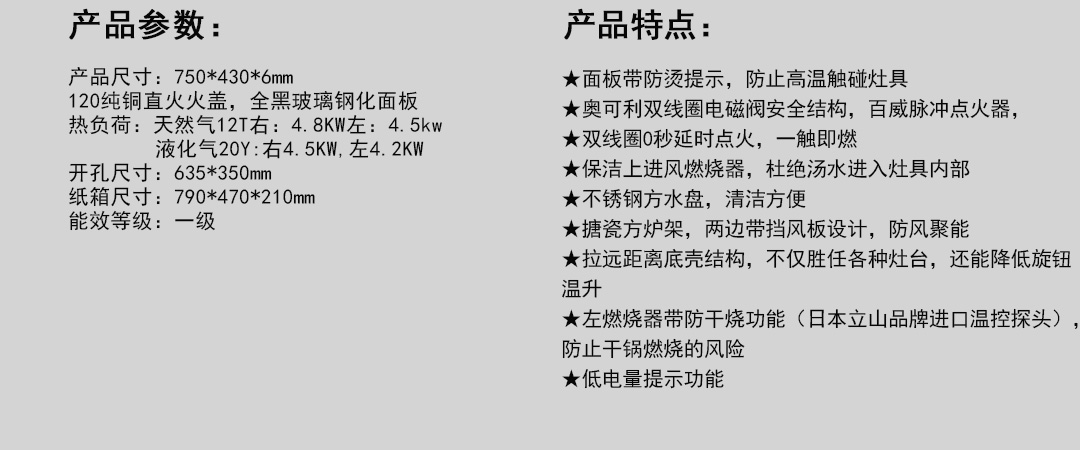 产品参数：

产品尺寸：750*430*6mm
120纯铜直火火盖，全黑玻璃钢化面板
热负荷：天然气12T右：4.8KW左：4.5kw
液化气20Y:右4.5KW,左4.2KW
开孔尺寸：635*350mm
纸箱尺寸：790*470*210mm
能效等级：一级

产品特点：

★面板带防烫提示，防止高温触碰灶具
★奥可利双线圈电磁阀安全结构，百威脉冲点火器，
★双线圈0秒延时点火，一触即燃
★保洁上进风燃烧器，杜绝汤水进入灶具内部
★不锈钢方水盘，清洁方便
★搪瓷方炉架，两边带挡风板设计，防风聚能
★拉远距离底壳结构，不仅胜任各种灶台，还能降低旋钮温升
★左燃烧器带防干烧功能（日本立山品牌进口温控探头），防止干锅燃烧的风险
★低电量提示功能